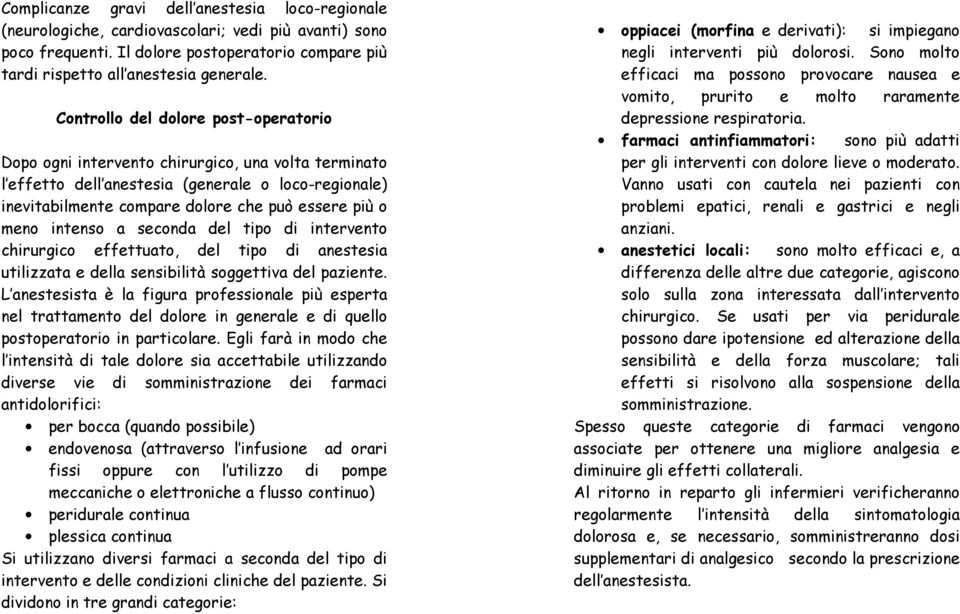 Complicanze gravi dell'anestesia loco-regionale (neurologiche, cardiovascolari; vedi più avanti) sono poco frequenti. Il dolore postoperatorio compare più tardi rispetto all'anestesia generale.

Controllo del dolore post-operatorio

Dopo ogni intervento chirurgico, una volta terminato l'effetto dell'anestesia (generale o loco-regionale) inevitabilmente compare dolore che può essere più o meno intenso a seconda del tipo di intervento chirurgico effettuato, del tipo di anestesia utilizzata e della sensibilità soggettiva del paziente. L'anestesista è la figura professionale più esperta nel trattamento del dolore in generale e di quello postoperatorio in particolare. Egli farà in modo che l'intensità di tale dolore sia accettabile utilizzando diverse vie di somministrazione dei farmaci antidolorifici:
• per bocca (quando possibile)
• endovenosa (attraverso l'infusione ad orari fissi oppure con l'utilizzo di pompe meccaniche o elettroniche a flusso continuo)
• peridurale continua
• plessica continua
Si utilizzano diversi farmaci a seconda del tipo di intervento e delle condizioni cliniche del paziente. Si dividono in tre grandi categorie:

• oppiacei (morfina e derivati): si impiegano negli interventi più dolorosi. Sono molto efficaci ma possono provocare nausea e vomito, prurito e molto raramente depressione respiratoria.
• farmaci antinfiammatori: sono più adatti per gli interventi con dolore lieve o moderato. Vanno usati con cautela nei pazienti con problemi epatici, renali e gastrici e negli anziani.
• anestetici locali: sono molto efficaci e, a differenza delle altre due categorie, agiscono solo sulla zona interessata dall'intervento chirurgico. Se usati per via peridurale possono dare ipotensione ed alterazione della sensibilità e della forza muscolare; tali effetti si risolvono alla sospensione della somministrazione.
Spesso queste categorie di farmaci vengono associate per ottenere una migliore analgesia e diminuire gli effetti collaterali.
Al ritorno in reparto gli infermieri verificheranno regolarmente l'intensità della sintomatologia dolorosa e, se necessario, somministreranno dosi supplementari di analgesico secondo la prescrizione dell'anestesista.